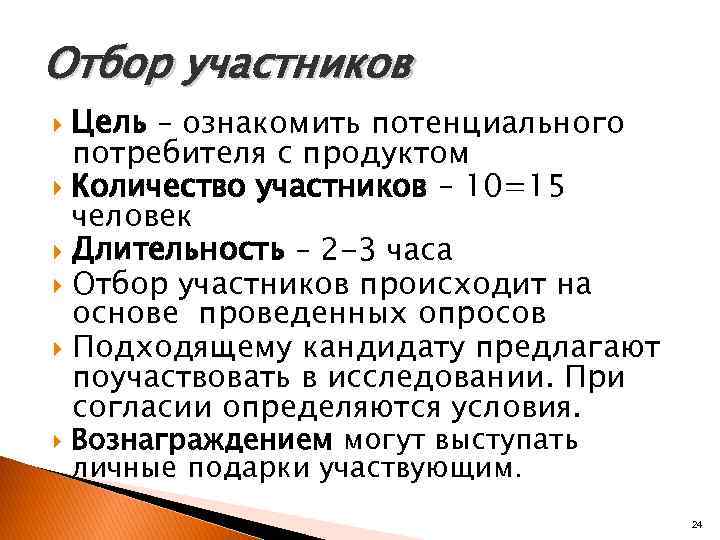 Отбор участников

Цель – ознакомить потенциального потребителя с продуктом

Количество участников – 10=15 человек

Длительность – 2-3 часа

Отбор участников происходит на основе проведенных опросов

Подходящему кандидату предлагают поучаствовать в исследовании. При согласии определяются условия.

Вознаграждением могут выступать личные подарки участвующим.

24